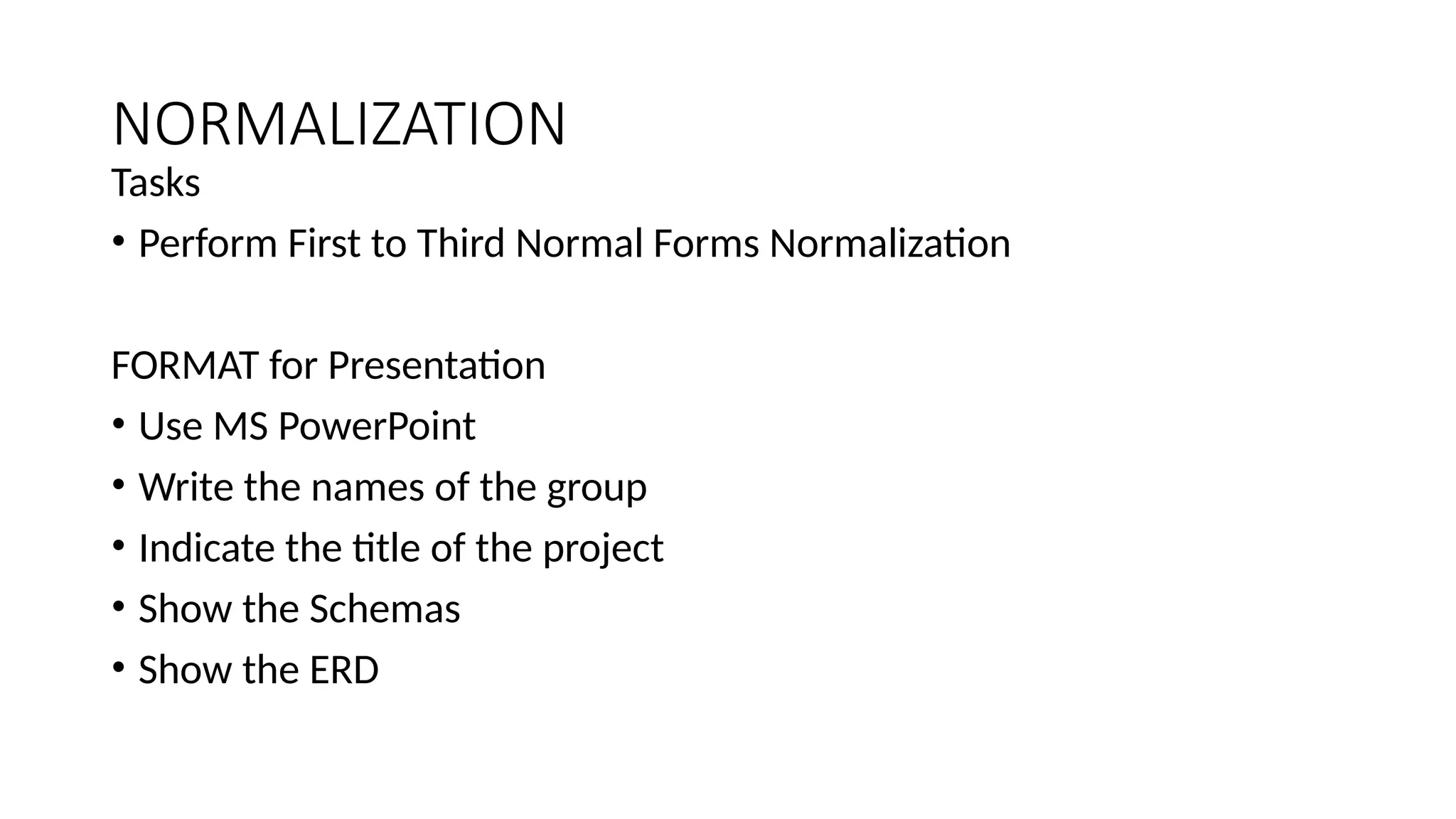 NORMALIZATION

Tasks

• Perform First to Third Normal Forms Normalization

FORMAT for Presentation

• Use MS PowerPoint
• Write the names of the group
• Indicate the title of the project
• Show the Schemas
• Show the ERD